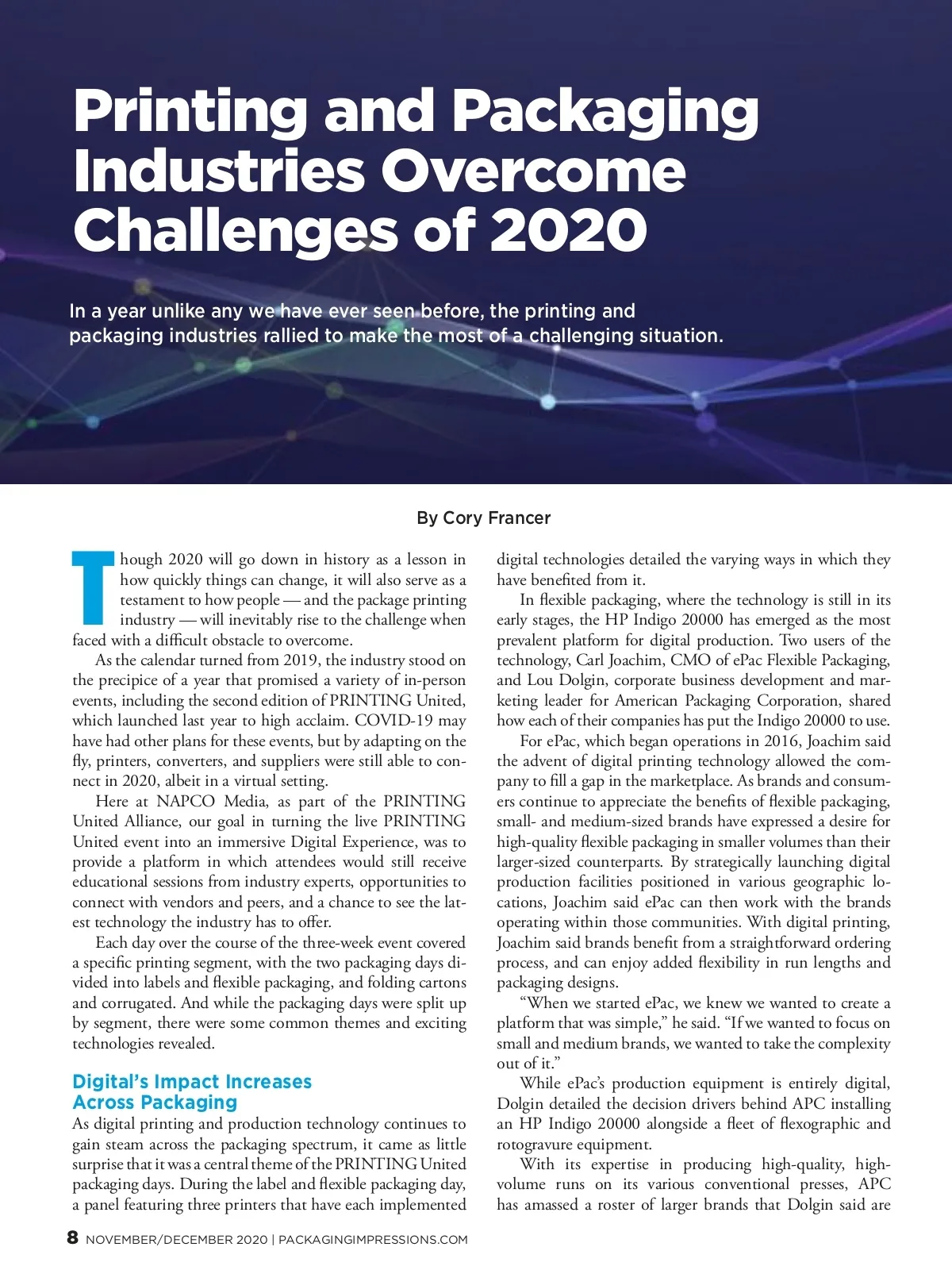 Printing and Packaging Industries Overcome Challenges of 2020

In a year unlike any we have ever seen before, the printing and packaging industries rallied to make the most of a challenging situation.

By Cory Francer

Though 2020 will go down in history as a lesson in how quickly things can change, it will also serve as a testament to how people — and the package printing industry — will inevitably rise to the challenge when faced with a difficult obstacle to overcome.

As the calendar turned from 2019, the industry stood on the precipice of a year that promised a variety of in-person events, including the second edition of PRINTING United, which launched last year to high acclaim. COVID-19 may have had other plans for these events, but by adapting on the fly, printers, converters, and suppliers were still able to connect in 2020, albeit in a virtual setting.

Here at NAPCO Media, as part of the PRINTING United Alliance, our goal in turning the live PRINTING United event into an immersive Digital Experience, was to provide a platform in which attendees would still receive educational sessions from industry experts, opportunities to connect with vendors and peers, and a chance to see the latest technology the industry has to offer.

Each day over the course of the three-week event covered a specific printing segment, with the two packaging days divided into labels and flexible packaging, and folding cartons and corrugated. And while the packaging days were split up by segment, there were some common themes and exciting technologies revealed.

Digital's Impact Increases Across Packaging

As digital printing and production technology continues to gain steam across the packaging spectrum, it came as little surprise that it was a central theme of the PRINTING United packaging days. During the label and flexible packaging day, a panel featuring three printers that have each implemented digital technologies detailed the varying ways in which they have benefited from it.

In flexible packaging, where the technology is still in its early stages, the HP Indigo 20000 has emerged as the most prevalent platform for digital production. Two users of the technology, Carl Joachim, CMO of ePac Flexible Packaging, and Lou Dolgin, corporate business development and marketing leader for American Packaging Corporation, shared how each of their companies has put the Indigo 20000 to use.

For ePac, which began operations in 2016, Joachim said the advent of digital printing technology allowed the company to fill a gap in the marketplace. As brands and consumers continue to appreciate the benefits of flexible packaging, small- and medium-sized brands have expressed a desire for high-quality flexible packaging in smaller volumes than their larger-sized counterparts. By strategically launching digital production facilities positioned in various geographic locations, Joachim said ePac can then work with the brands operating within those communities. With digital printing, Joachim said brands benefit from a straightforward ordering process, and can enjoy added flexibility in run lengths and packaging designs.

"When we started ePac, we knew we wanted to create a platform that was simple," he said. "If we wanted to focus on small and medium brands, we wanted to take the complexity out of it."

While ePac's production equipment is entirely digital, Dolgin detailed the decision drivers behind APC installing an HP Indigo 20000 alongside a fleet of flexographic and rotogravure equipment.

With its expertise in producing high-quality, high-volume runs on its various conventional presses, APC has amassed a roster of larger brands that Dolgin said are

8 NOVEMBER/DECEMBER 2020 | PACKAGINGIMPRESSIONS.COM